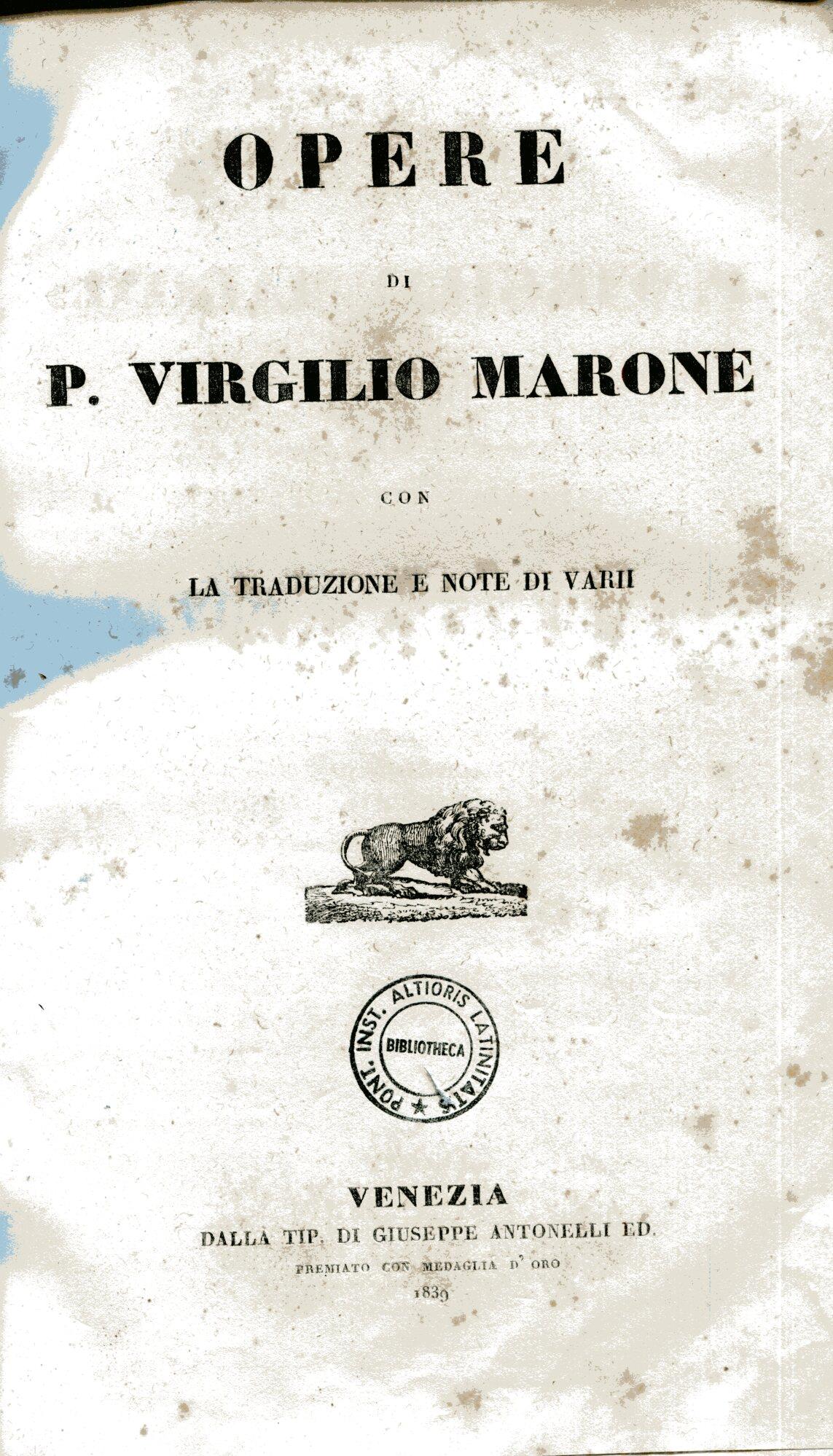 OPERE

DI

P. VIRGILIO MARONE

CON

LA TRADUZIONE E NOTE DI VARII

PONT. INST. ALTIORIS LATINITATIS
BIBLIOTHECA

VENEZIA
DALLA TIP. DI GIUSEPPE ANTONELLI ED.
PREMIATO CON MEDAGLIA D' ORO
1839